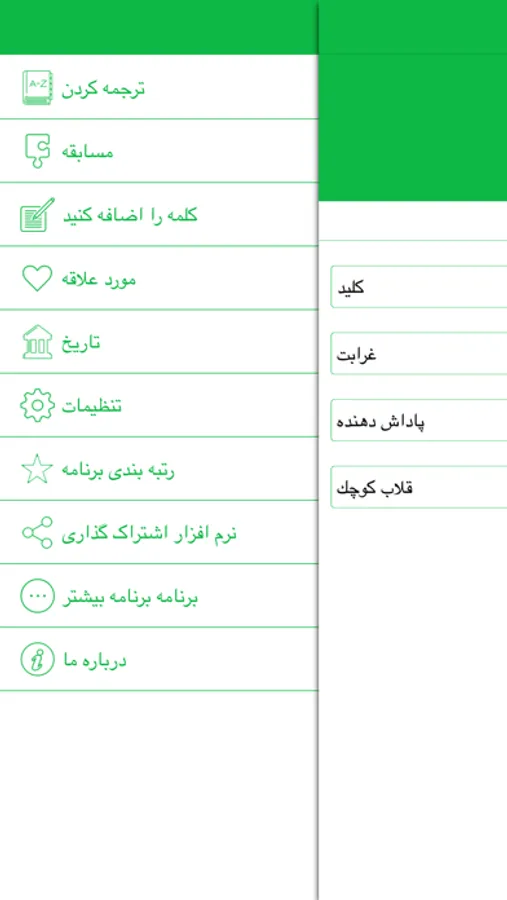 A-Z
ترجمه کردن
مسابقه
کلمه را اضافه کنید
مورد علاقه
تاریخ
تنظیمات
رتبه بندی برنامه
نرم افزار اشتراک گذاری
برنامه برنامه بیشتر
درباره ما

کلید
غرابت
پاداش دهنده
قلاب کوچك